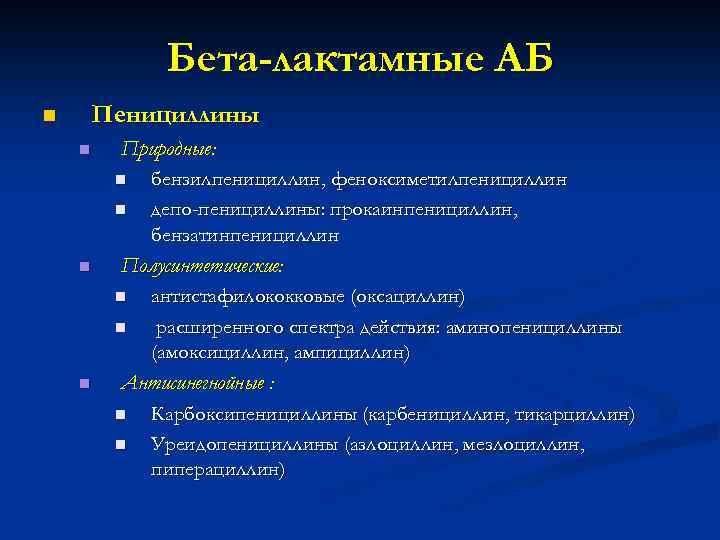 Бета-лактамные АБ

Пенициллины

Природные:

бензилпенициллин, феноксиметилпенициллин

депо-пенициллины: прокаинпенициллин, бензатинпенициллин

Полусинтетические:

антистафилококковые (оксациллин)

расширенного спектра действия: аминопенициллины (амоксициллин, ампициллин)

Антисинегнойные :

Карбоксипенициллины (карбенициллин, тикарциллин)

Уреидопенициллины (азлоциллин, мезлоциллин, пиперациллин)